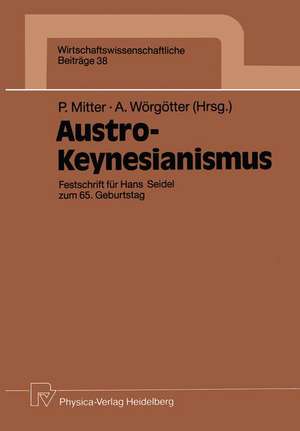 Wirtschaftswissenschaftliche Beiträge 38

P. Mitter · A. Wörgötter (Hrsg.)

Austro-Keynesianismus

Festschrift für Hans Seidel zum 65. Geburtstag

Physica-Verlag Heidelberg